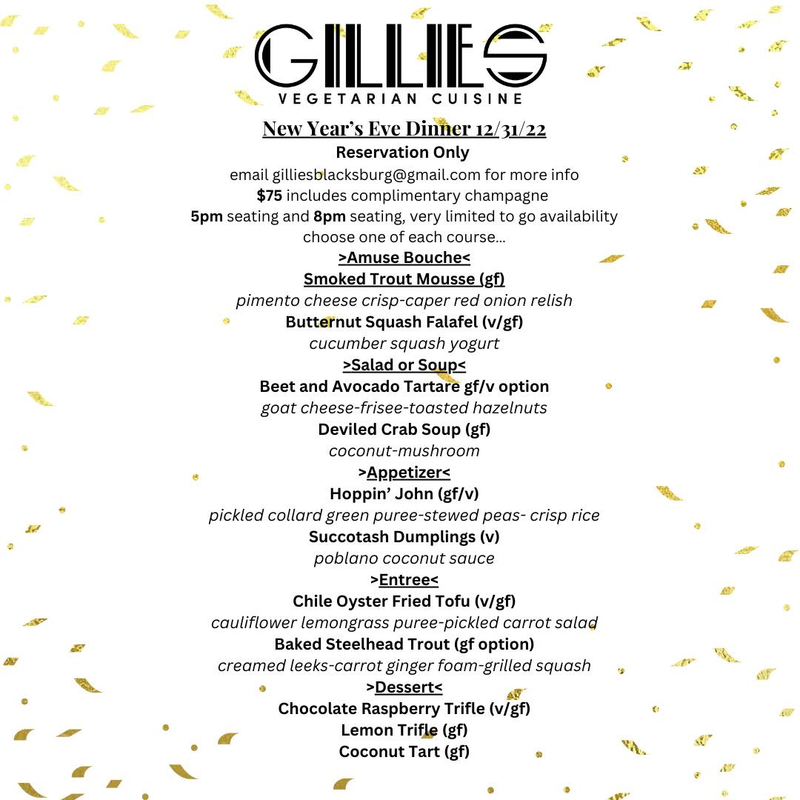 GILLIES
VEGETARIAN CUISINE

New Year's Eve Dinner 12/31/22
Reservation Only
email gilliesblacksburg@gmail.com for more info
$75 includes complimentary champagne
5pm seating and 8pm seating, very limited to go availability
choose one of each course...

>Amuse Bouche<
Smoked Trout Mousse (gf)
pimento cheese crisp-caper red onion relish
Butternut Squash Falafel (v/gf)
cucumber squash yogurt

>Salad or Soup<
Beet and Avocado Tartare gf/v option
goat cheese-frisee-toasted hazelnuts
Deviled Crab Soup (gf)
coconut-mushroom

>Appetizer<
Hoppin' John (gf/v)
pickled collard green puree-stewed peas- crisp rice
Succotash Dumplings (v)
poblano coconut sauce

>Entree<
Chile Oyster Fried Tofu (v/gf)
cauliflower lemongrass puree-pickled carrot salad
Baked Steelhead Trout (gf option)
creamed leeks-carrot ginger foam-grilled squash

>Dessert<
Chocolate Raspberry Trifle (v/gf)
Lemon Trifle (gf)
Coconut Tart (gf)